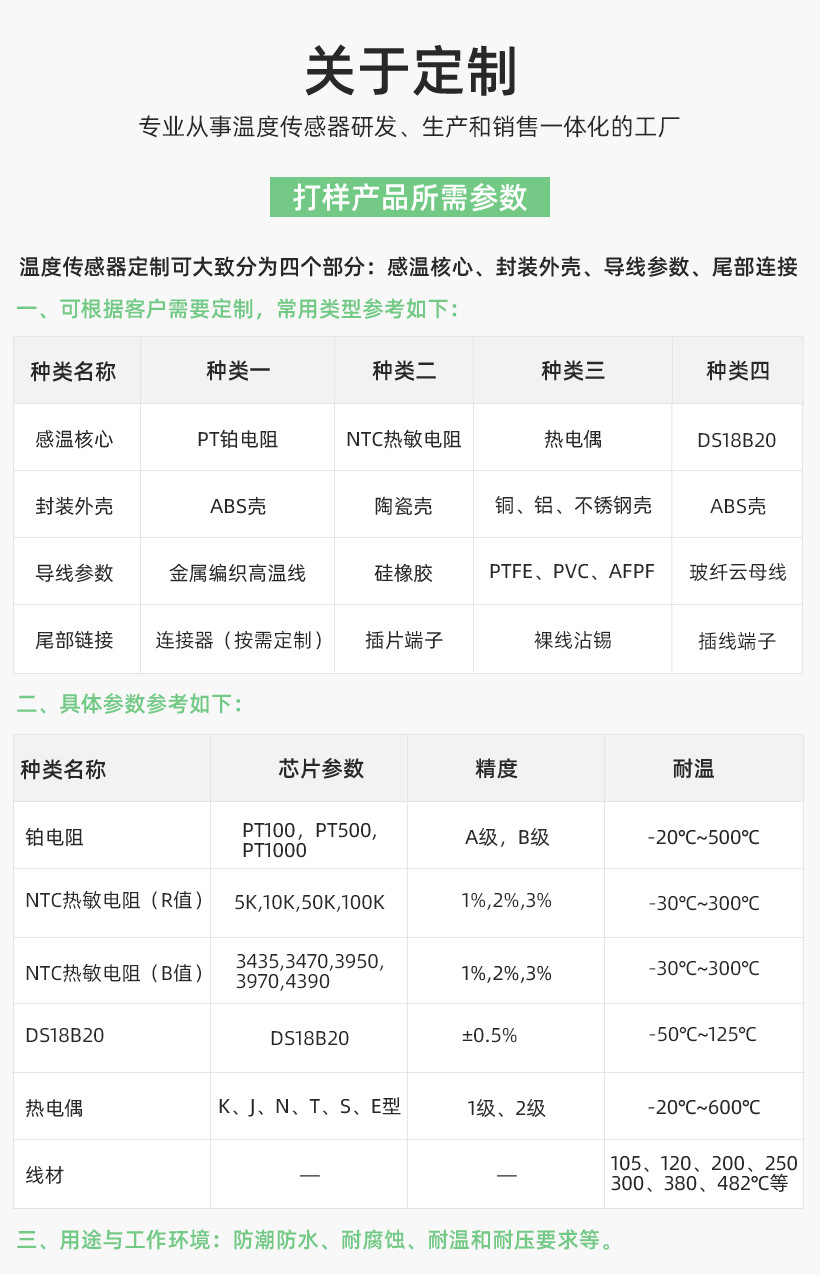 关于定制

专业从事温度传感器研发、生产和销售一体化的工厂

打样产品所需参数

温度传感器定制可大致分为四个部分：感温核心、封装外壳、导线参数、尾部连接

一、可根据客户需要定制，常用类型参考如下：

| 种类名称 | 种类一 | 种类二 | 种类三 | 种类四 |
|---|---|---|---|---|
| 感温核心 | PT铂电阻 | NTC热敏电阻 | 热电偶 | DS18B20 |
| 封装外壳 | ABS壳 | 陶瓷壳 | 铜、铝、不锈钢壳 | ABS壳 |
| 导线参数 | 金属编织高温线 | 硅橡胶 | PTFE、PVC、AFPF | 玻纤云母线 |
| 尾部链接 | 连接器（按需定制） | 插片端子 | 裸线沾锡 | 插线端子 |

二、具体参数参考如下：

| 种类名称 | 芯片参数 | 精度 | 耐温 |
|---|---|---|---|
| 铂电阻 | PT100，PT500，PT1000 | A级，B级 | -20℃~500℃ |
| NTC热敏电阻（R值） | 5K,10K,50K,100K | 1%,2%,3% | -30℃~300℃ |
| NTC热敏电阻（B值） | 3435,3470,3950,3970,4390 | 1%,2%,3% | -30℃~300℃ |
| DS18B20 | DS18B20 | ±0.5% | -50℃~125℃ |
| 热电偶 | K、J、N、T、S、E型 | 1级、2级 | -20℃~600℃ |
| 线材 | — | — | 105、120、200、250 300、380、482℃等 |

三、用途与工作环境：防潮防水、耐腐蚀、耐温和耐压要求等。